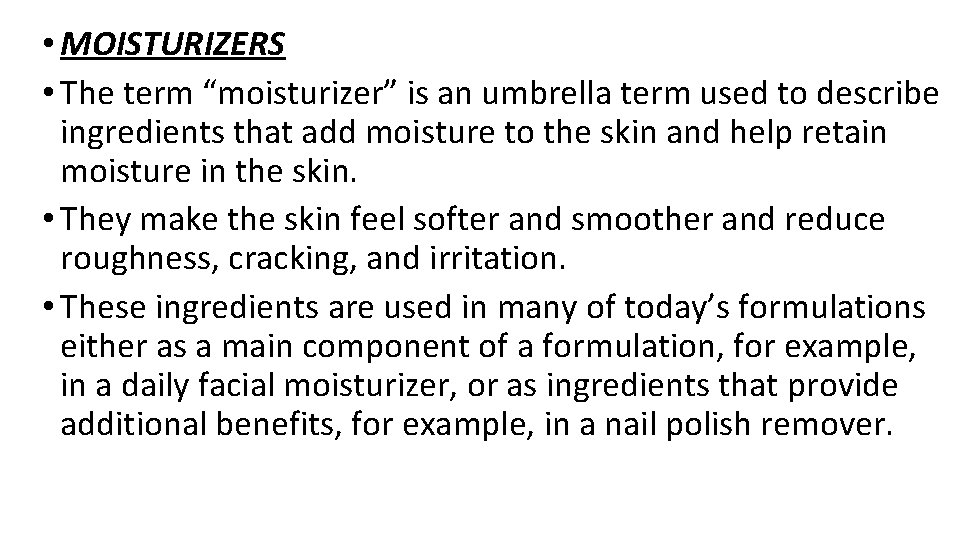 • MOISTURIZERS

• The term "moisturizer" is an umbrella term used to describe ingredients that add moisture to the skin and help retain moisture in the skin.

• They make the skin feel softer and smoother and reduce roughness, cracking, and irritation.

• These ingredients are used in many of today's formulations either as a main component of a formulation, for example, in a daily facial moisturizer, or as ingredients that provide additional benefits, for example, in a nail polish remover.